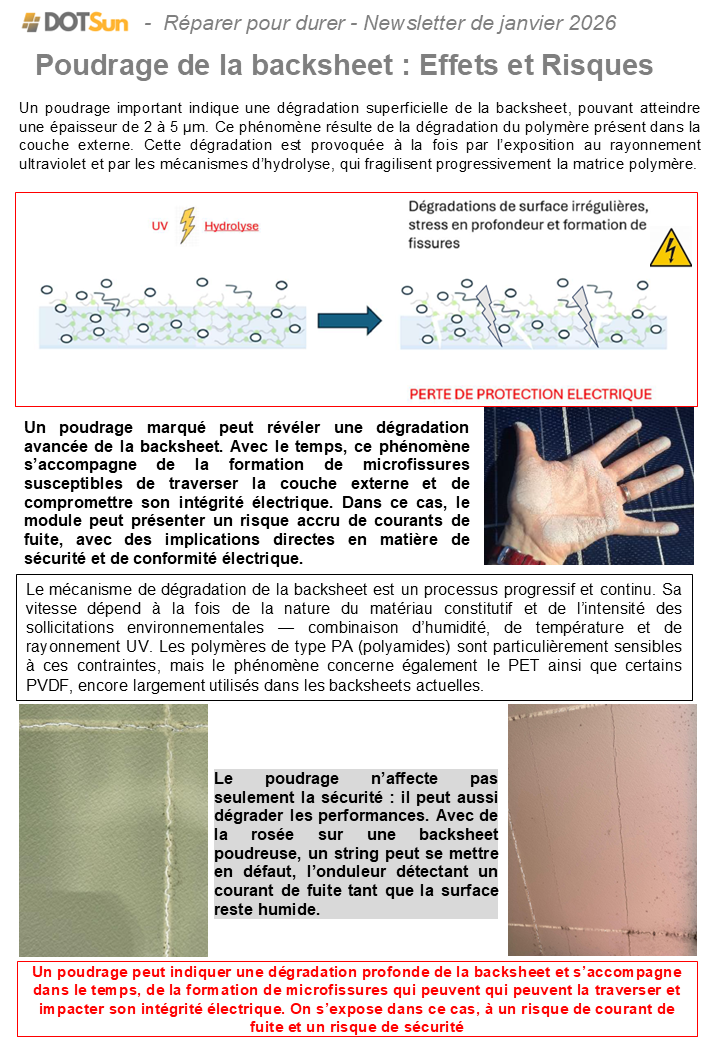 DOTSun - Réparer pour durer - Newsletter de janvier 2026

Poudrage de la backsheet : Effets et Risques

Un poudrage important indique une dégradation superficielle de la backsheet, pouvant atteindre une épaisseur de 2 à 5 µm. Ce phénomène résulte de la dégradation du polymère présent dans la couche externe. Cette dégradation est provoquée à la fois par l'exposition au rayonnement ultraviolet et par les mécanismes d'hydrolyse, qui fragilisent progressivement la matrice polymère.

UV Hydrolyse

Dégradations de surface irrégulières, stress en profondeur et formation de fissures

PERTE DE PROTECTION ELECTRIQUE

Un poudrage marqué peut révéler une dégradation avancée de la backsheet. Avec le temps, ce phénomène s'accompagne de la formation de microfissures susceptibles de traverser la couche externe et de compromettre son intégrité électrique. Dans ce cas, le module peut présenter un risque accru de courants de fuite, avec des implications directes en matière de sécurité et de conformité électrique.

Le mécanisme de dégradation de la backsheet est un processus progressif et continu. Sa vitesse dépend à la fois de la nature du matériau constitutif et de l'intensité des sollicitations environnementales — combinaison d'humidité, de température et de rayonnement UV. Les polymères de type PA (polyamides) sont particulièrement sensibles à ces contraintes, mais le phénomène concerne également le PET ainsi que certains PVDF, encore largement utilisés dans les backsheets actuelles.

Le poudrage n'affecte pas seulement la sécurité : il peut aussi dégrader les performances. Avec de la rosée sur une backsheet poudreuse, un string peut se mettre en défaut, l'onduleur détectant un courant de fuite tant que la surface reste humide.

Un poudrage peut indiquer une dégradation profonde de la backsheet et s'accompagne dans le temps, de la formation de microfissures qui peuvent qui peuvent la traverser et impacter son intégrité électrique. On s'expose dans ce cas, à un risque de courant de fuite et un risque de sécurité